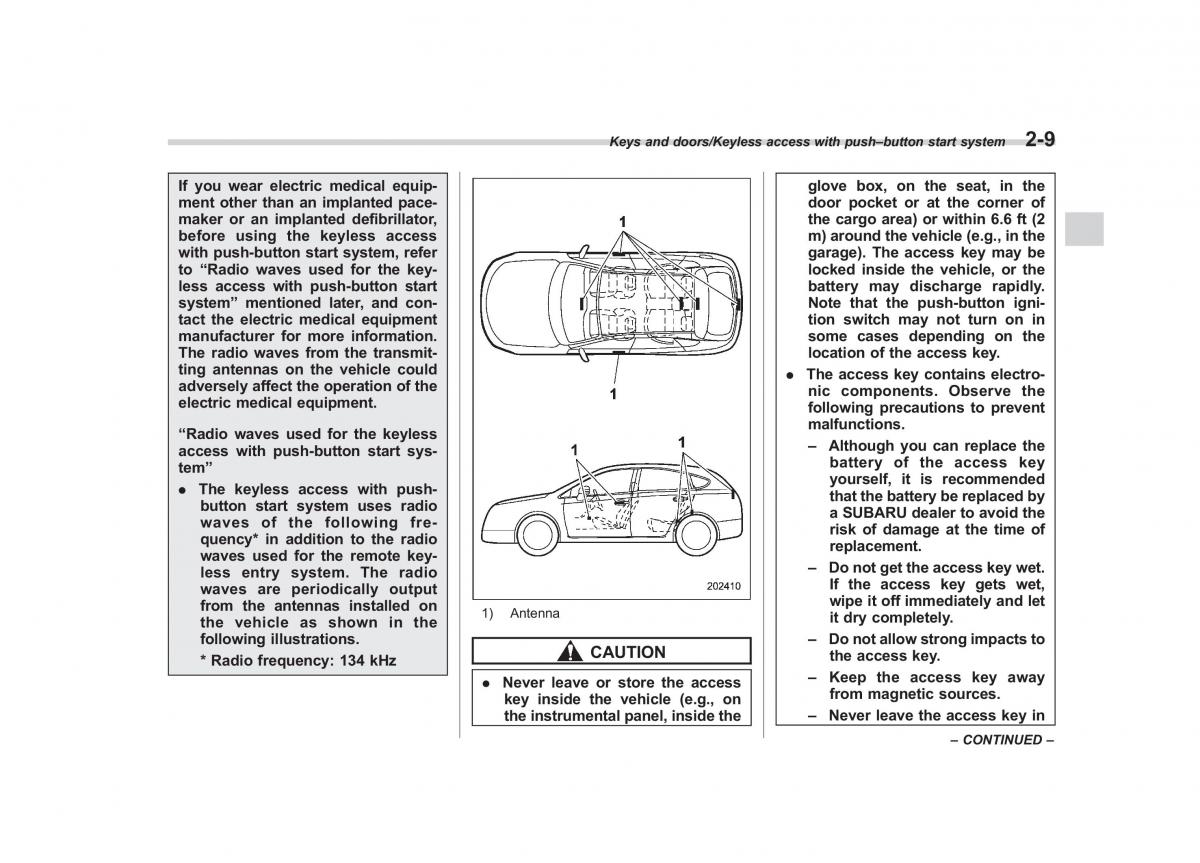 Keys and doors/Keyless access with push–button start system 2-9

If you wear electric medical equipment other than an implanted pacemaker or an implanted defibrillator, before using the keyless access with push-button start system, refer to “Radio waves used for the keyless access with push-button start system” mentioned later, and contact the electric medical equipment manufacturer for more information. The radio waves from the transmitting antennas on the vehicle could adversely affect the operation of the electric medical equipment.

“Radio waves used for the keyless access with push-button start system”

● The keyless access with push-button start system uses radio waves of the following frequency* in addition to the radio waves used for the remote keyless entry system. The radio waves are periodically output from the antennas installed on the vehicle as shown in the following illustrations.

* Radio frequency: 134 kHz

1
1
1
1
202410

1) Antenna

CAUTION

● Never leave or store the access key inside the vehicle (e.g., on the instrumental panel, inside the glove box, on the seat, in the door pocket or at the corner of the cargo area) or within 6.6 ft (2 m) around the vehicle (e.g., in the garage). The access key may be locked inside the vehicle, or the battery may discharge rapidly. Note that the push-button ignition switch may not turn on in some cases depending on the location of the access key.

● The access key contains electronic components. Observe the following precautions to prevent malfunctions.

– Although you can replace the battery of the access key yourself, it is recommended that the battery be replaced by a SUBARU dealer to avoid the risk of damage at the time of replacement.

– Do not get the access key wet. If the access key gets wet, wipe it off immediately and let it dry completely.

– Do not allow strong impacts to the access key.

– Keep the access key away from magnetic sources.

– Never leave the access key in

– CONTINUED –